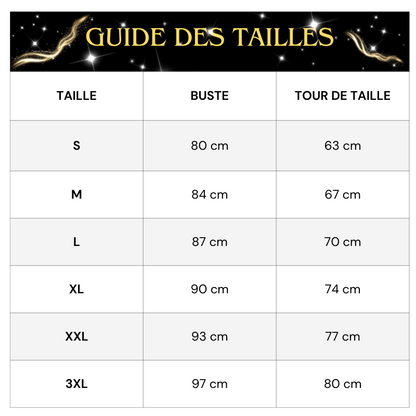 GUIDE DES TAILLES

| TAILLE | BUSTE | TOUR DE TAILLE |
|---|---|---|
| S | 80 cm | 63 cm |
| M | 84 cm | 67 cm |
| L | 87 cm | 70 cm |
| XL | 90 cm | 74 cm |
| XXL | 93 cm | 77 cm |
| 3XL | 97 cm | 80 cm |